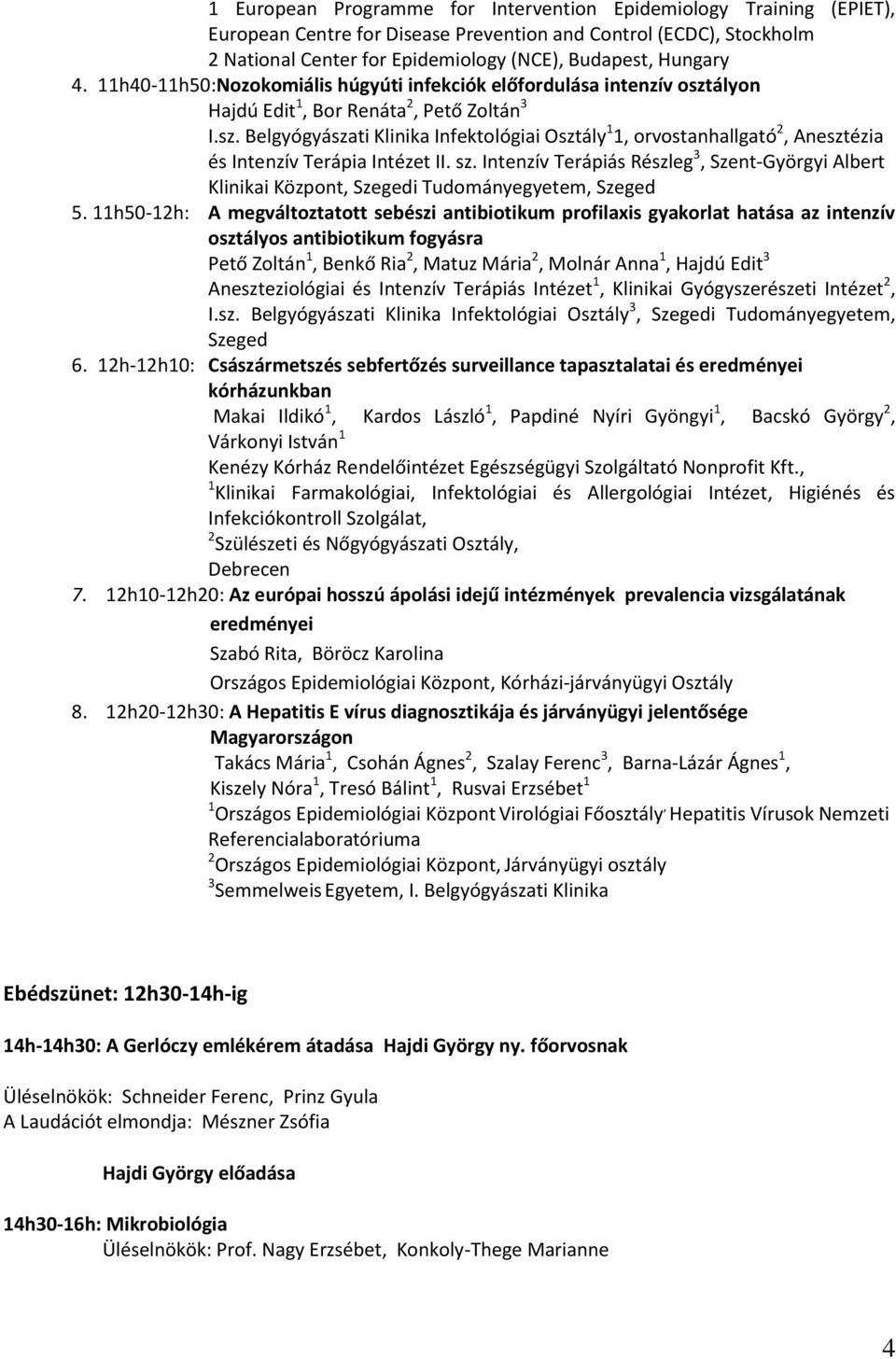 1 European Programme for Intervention Epidemiology Training (EPIET), European Centre for Disease Prevention and Control (ECDC), Stockholm
2 National Center for Epidemiology (NCE), Budapest, Hungary

4. 11h40-11h50:Nozokomiális húgyúti infekciók előfordulása intenzív osztályon
Hajdú Edit$^1$, Bor Renáta$^2$, Pető Zoltán$^3$
I.sz. Belgyógyászati Klinika Infektológiai Osztály$^1$1, orvostanhallgató$^2$, Anesztézia és Intenzív Terápia Intézet II. sz. Intenzív Terápiás Részleg$^3$, Szent-Györgyi Albert Klinikai Központ, Szegedi Tudományegyetem, Szeged

5. 11h50-12h: A megváltoztatott sebészi antibiotikum profilaxis gyakorlat hatása az intenzív osztályos antibiotikum fogyásra
Pető Zoltán$^1$, Benkő Ria$^2$, Matuz Mária$^2$, Molnár Anna$^1$, Hajdú Edit$^3$
Aneszteziológiai és Intenzív Terápiás Intézet$^1$, Klinikai Gyógyszerészeti Intézet$^2$, I.sz. Belgyógyászati Klinika Infektológiai Osztály$^3$, Szegedi Tudományegyetem, Szeged

6. 12h-12h10: Császármetszés sebfertőzés surveillance tapasztalatai és eredményei kórházunkban
Makai Ildikó$^1$, Kardos László$^1$, Papdiné Nyíri Gyöngyi$^1$, Bacskó György$^2$, Várkonyi István$^1$
Kenézy Kórház Rendelőintézet Egészségügyi Szolgáltató Nonprofit Kft.,
$^1$Klinikai Farmakológiai, Infektológiai és Allergológiai Intézet, Higiénés és Infekciókontroll Szolgálat,
$^2$Szülészeti és Nőgyógyászati Osztály,
Debrecen

7. 12h10-12h20: Az európai hosszú ápolási idejű intézmények prevalencia vizsgálatának eredményei
Szabó Rita, Böröcz Karolina
Országos Epidemiológiai Központ, Kórházi-járványügyi Osztály

8. 12h20-12h30: A Hepatitis E vírus diagnosztikája és járványügyi jelentősége Magyarországon
Takács Mária$^1$, Csohán Ágnes$^2$, Szalay Ferenc$^3$, Barna-Lázár Ágnes$^1$, Kiszely Nóra$^1$, Tresó Bálint$^1$, Rusvai Erzsébet$^1$
$^1$Országos Epidemiológiai Központ Virológiai Főosztály, Hepatitis Vírusok Nemzeti Referencialaboratóriuma
$^2$Országos Epidemiológiai Központ, Járványügyi osztály
$^3$Semmelweis Egyetem, I. Belgyógyászati Klinika

Ebédszünet: 12h30-14h-ig

14h-14h30: A Gerlóczy emlékérem átadása Hajdi György ny. főorvosnak

Üléselnökök: Schneider Ferenc, Prinz Gyula
A Laudációt elmondja: Mészner Zsófia

Hajdi György előadása

14h30-16h: Mikrobiológia
Üléselnökök: Prof. Nagy Erzsébet, Konkoly-Thege Marianne

4